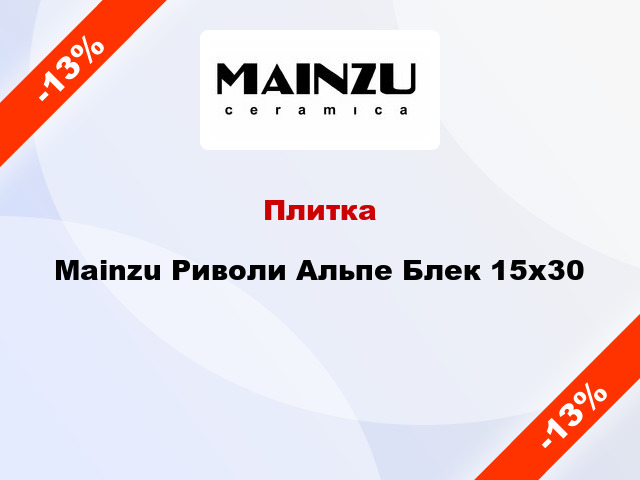 -13%

MAINZU
ceramica

Плитка

Mainzu Риволи Альпе Блек 15x30

-13%